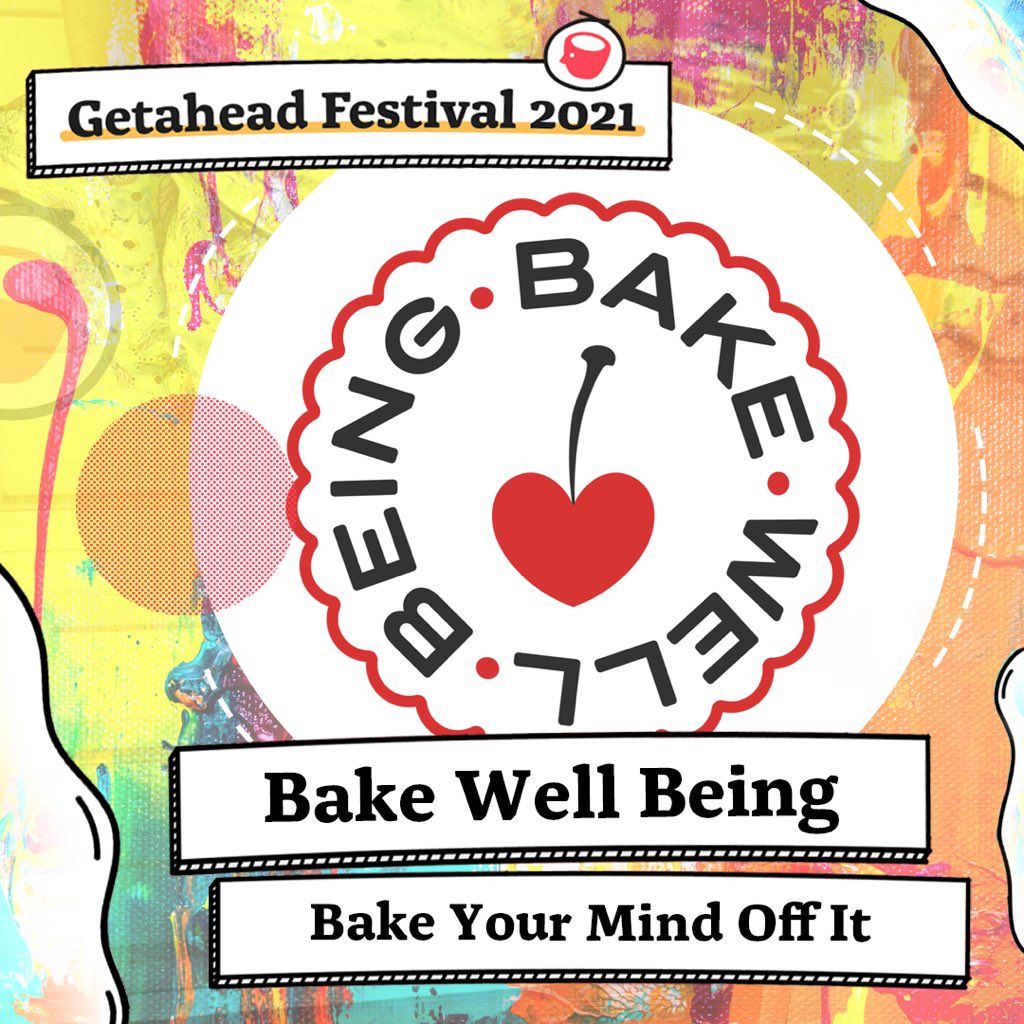 Getahead Festival 2021

BAKE • WELL • BEING •

Bake Well Being

Bake Your Mind Off It